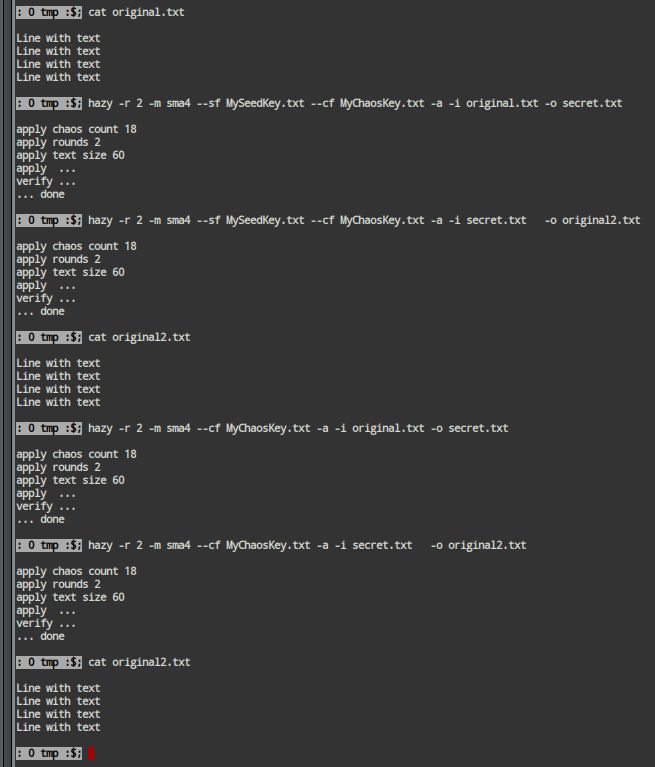 : 0 tmp :$; cat original.txt

Line with text
Line with text
Line with text
Line with text

: 0 tmp :$; hazy -r 2 -m sma4 --sf MySeedKey.txt --cf MyChaosKey.txt -a -i original.txt -o secret.txt

apply chaos count 18
apply rounds 2
apply text size 60
apply ...
verify ...
... done

: 0 tmp :$; hazy -r 2 -m sma4 --sf MySeedKey.txt --cf MyChaosKey.txt -a -i secret.txt -o original2.txt

apply chaos count 18
apply rounds 2
apply text size 60
apply ...
verify ...
... done

: 0 tmp :$; cat original2.txt

Line with text
Line with text
Line with text
Line with text

: 0 tmp :$; hazy -r 2 -m sma4 --cf MyChaosKey.txt -a -i original.txt -o secret.txt

apply chaos count 18
apply rounds 2
apply text size 60
apply ...
verify ...
... done

: 0 tmp :$; hazy -r 2 -m sma4 --cf MyChaosKey.txt -a -i secret.txt -o original2.txt

apply chaos count 18
apply rounds 2
apply text size 60
apply ...
verify ...
... done

: 0 tmp :$; cat original2.txt

Line with text
Line with text
Line with text
Line with text

: 0 tmp :$;